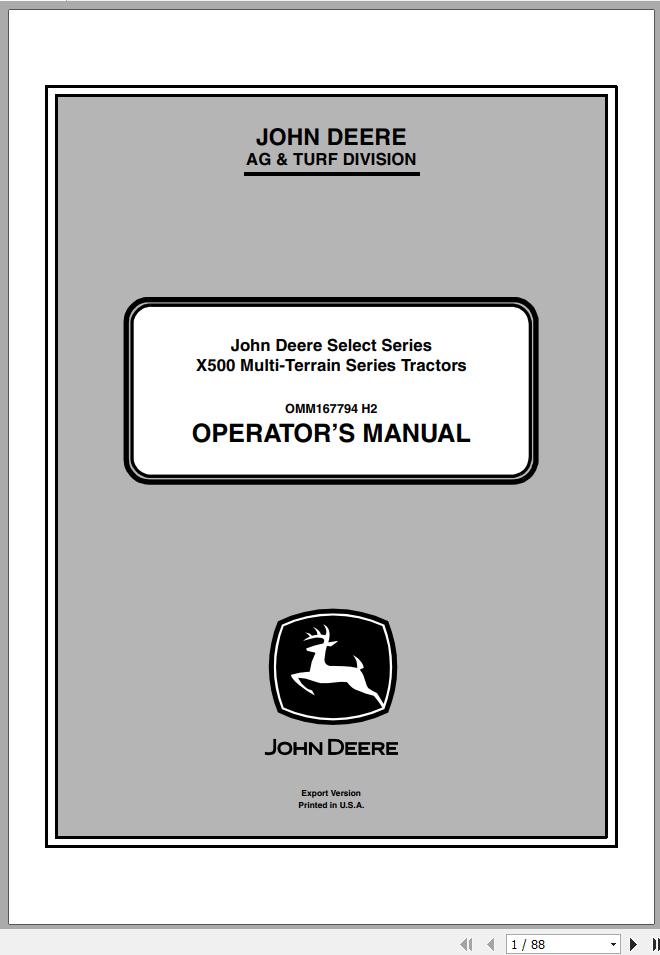 JOHN DEERE
AG & TURF DIVISION

John Deere Select Series
X500 Multi-Terrain Series Tractors

OMM167794 H2
OPERATOR'S MANUAL

JOHN DEERE

Export Version
Printed in U.S.A.

1 / 88